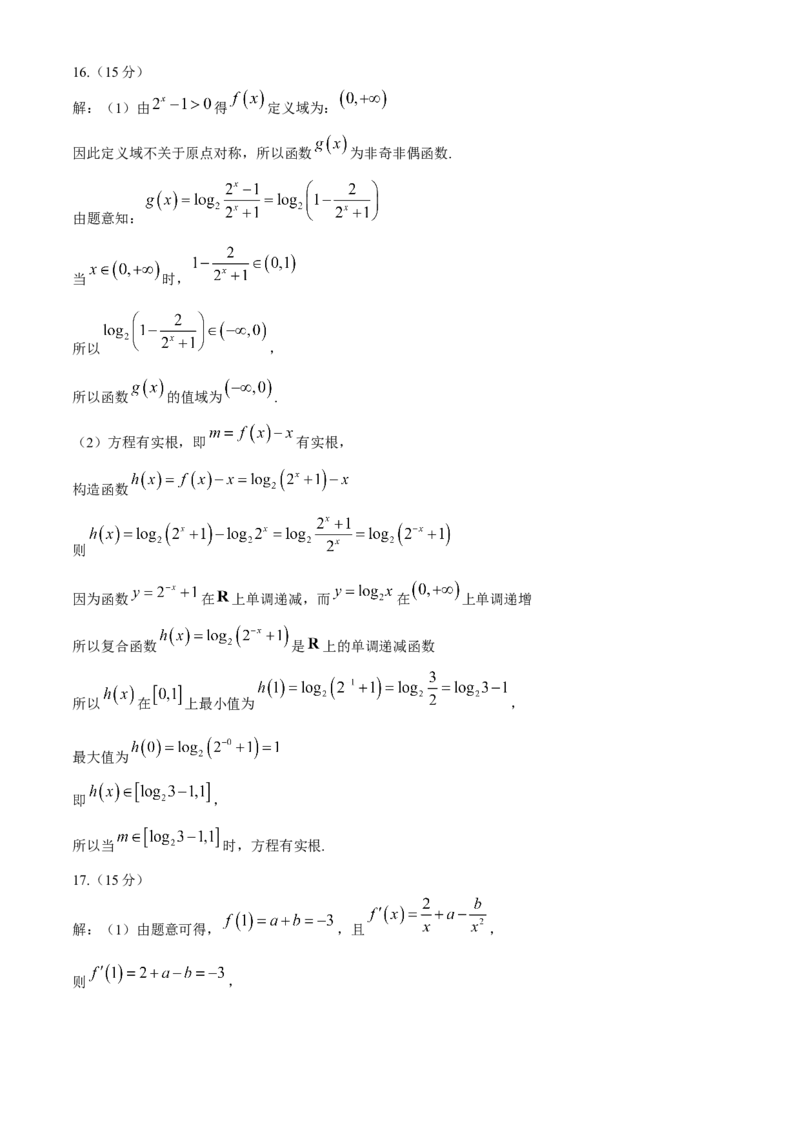 16.（15 分）

解：（1）由 $2^x-1>0$ 得 $f(x)$ 定义域为：$(0,+\infty)$

因此定义域不关于原点对称，所以函数 $g(x)$ 为非奇非偶函数.

由题意知：$g(x)=\log_2\frac{2^x-1}{2^x+1}=\log_2\left(1-\frac{2}{2^x+1}\right)$

当 $x\in(0,+\infty)$ 时，$1-\frac{2}{2^x+1}\in(0,1)$

所以 $\log_2\left(1-\frac{2}{2^x+1}\right)\in(-\infty,0)$，

所以函数 $g(x)$ 的值域为 $(-\infty,0)$.

（2）方程有实根，即 $m=f(x)-x$ 有实根，

构造函数 $h(x)=f(x)-x=\log_2(2^x+1)-x$

则 $h(x)=\log_2(2^x+1)-\log_2 2^x=\log_2\frac{2^x+1}{2^x}=\log_2(2^{-x}+1)$

因为函数 $y=2^{-x}+1$ 在 $\mathbf{R}$ 上单调递减，而 $y=\log_2 x$ 在 $(0,+\infty)$ 上单调递增

所以复合函数 $h(x)=\log_2(2^{-x}+1)$ 是 $\mathbf{R}$ 上的单调递减函数

所以 $h(x)$ 在 $[0,1]$ 上最小值为 $h(1)=\log_2(2^{-1}+1)=\log_2\frac{3}{2}=\log_2 3-1$，

最大值为 $h(0)=\log_2(2^{-0}+1)=1$

即 $h(x)\in[\log_2 3-1,1]$，

所以当 $m\in[\log_2 3-1,1]$ 时，方程有实根.

17.（15 分）

解：（1）由题意可得，$f(1)=a+b=-3$，且 $f'(x)=\frac{2}{x}+a-\frac{b}{x^2}$，

则 $f'(1)=2+a-b=-3$，